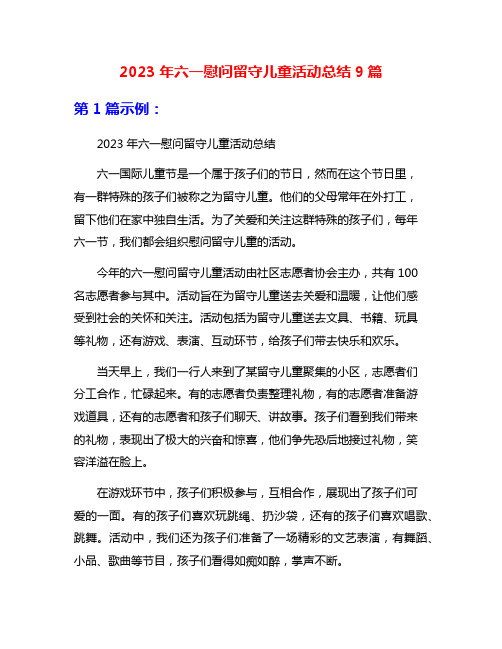 2023 年六一慰问留守儿童活动总结 9 篇

第 1 篇示例：

2023 年六一慰问留守儿童活动总结

六一国际儿童节是一个属于孩子们的节日，然而在这个节日里，有一群特殊的孩子们被称之为留守儿童。他们的父母常年在外打工，留下他们在家中独自生活。为了关爱和关注这群特殊的孩子们，每年六一节，我们都会组织慰问留守儿童的活动。

今年的六一慰问留守儿童活动由社区志愿者协会主办，共有 100 名志愿者参与其中。活动旨在为留守儿童送去关爱和温暖，让他们感受到社会的关怀和关注。活动包括为留守儿童送去文具、书籍、玩具等礼物，还有游戏、表演、互动环节，给孩子们带去快乐和欢乐。

当天早上，我们一行人来到了某留守儿童聚集的小区，志愿者们分工合作，忙碌起来。有的志愿者负责整理礼物，有的志愿者准备游戏道具，还有的志愿者和孩子们聊天、讲故事。孩子们看到我们带来的礼物，表现出了极大的兴奋和惊喜，他们争先恐后地接过礼物，笑容洋溢在脸上。

在游戏环节中，孩子们积极参与，互相合作，展现出了孩子们可爱的一面。有的孩子们喜欢玩跳绳、扔沙袋，还有的孩子们喜欢唱歌、跳舞。活动中，我们还为孩子们准备了一场精彩的文艺表演，有舞蹈、小品、歌曲等节目，孩子们看得如痴如醉，掌声不断。